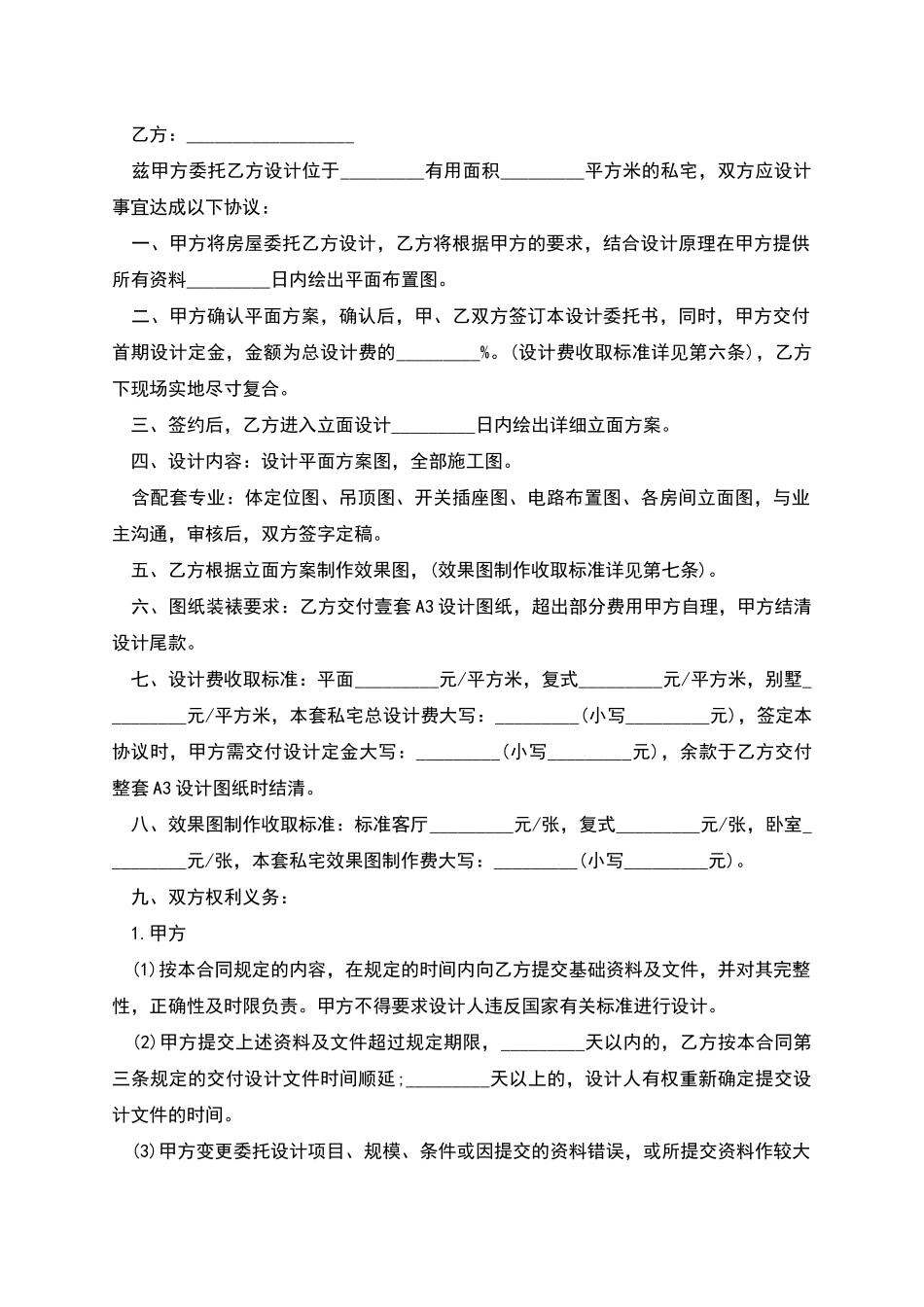 乙方：__________________

兹甲方委托乙方设计位于_________有用面积_________平方米的私宅，双方应设计事宜达成以下协议：

一、甲方将房屋委托乙方设计，乙方将根据甲方的要求，结合设计原理在甲方提供所有资料_________日内绘出平面布置图。

二、甲方确认平面方案，确认后，甲、乙双方签订本设计委托书，同时，甲方交付首期设计定金，金额为总设计费的_________%。(设计费收取标准详见第六条)，乙方下现场实地尽寸复合。

三、签约后，乙方进入立面设计_________日内绘出详细立面方案。

四、设计内容：设计平面方案图，全部施工图。

含配套专业：体定位图、吊顶图、开关插座图、电路布置图、各房间立面图，与业主沟通，审核后，双方签字定稿。

五、乙方根据立面方案制作效果图，(效果图制作收取标准详见第七条)。

六、图纸装裱要求：乙方交付壹套A3设计图纸，超出部分费用甲方自理，甲方结清设计尾款。

七、设计费收取标准：平面_________元/平方米，复式_________元/平方米，别墅_________元/平方米，本套私宅总设计费大写：_________(小写_________元)，签定本协议时，甲方需交付设计定金大写：_________(小写_________元)，余款于乙方交付整套A3设计图纸时结清。

八、效果图制作收取标准：标准客厅_________元/张，复式_________元/张，卧室_________元/张，本套私宅效果图制作费大写：_________(小写_________元)。

九、双方权利义务：

1.甲方

(1)按本合同规定的内容，在规定的时间内向乙方提交基础资料及文件，并对其完整性，正确性及时限负责。甲方不得要求设计人违反国家有关标准进行设计。

(2)甲方提交上述资料及文件超过规定期限，_________天以内的，乙方按本合同第三条规定的交付设计文件时间顺延;_________天以上的，设计人有权重新确定提交设计文件的时间。

(3)甲方变更委托设计项目、规模、条件或因提交的资料错误，或所提交资料作较大